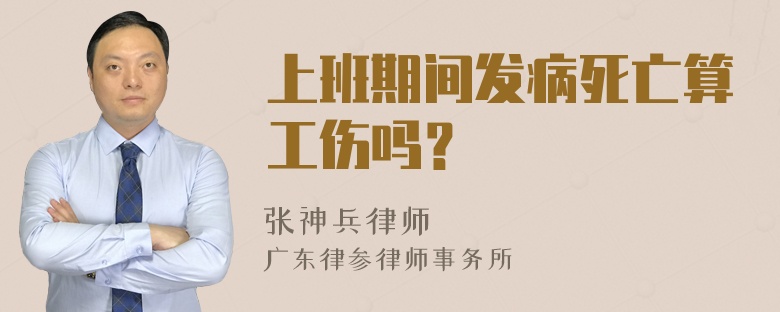 上班期间发病死亡算工伤吗？

张神兵律师
广东律参律师事务所